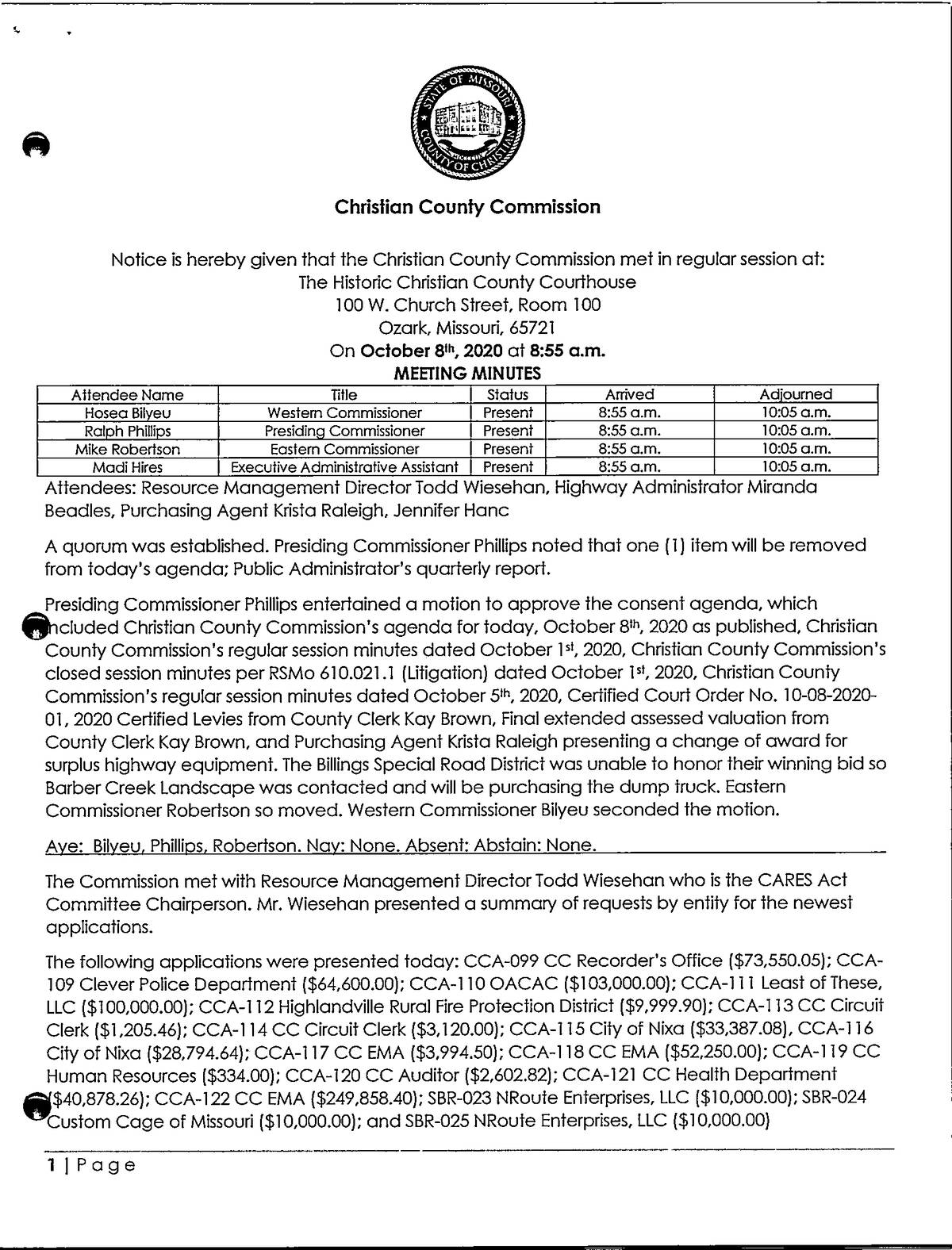 STATE OF MISSOURI COUNTY OF CHRISTIAN

Christian County Commission

Notice is hereby given that the Christian County Commission met in regular session at:
The Historic Christian County Courthouse
100 W. Church Street, Room 100
Ozark, Missouri, 65721
On October 8th, 2020 at 8:55 a.m.
MEETING MINUTES

| Attendee Name | Title | Status | Arrived | Adjourned |
|---|---|---|---|---|
| Hosea Bilyeu | Western Commissioner | Present | 8:55 a.m. | 10:05 a.m. |
| Ralph Phillips | Presiding Commissioner | Present | 8:55 a.m. | 10:05 a.m. |
| Mike Robertson | Eastern Commissioner | Present | 8:55 a.m. | 10:05 a.m. |
| Madi Hires | Executive Administrative Assistant | Present | 8:55 a.m. | 10:05 a.m. |

Attendees: Resource Management Director Todd Wiesehan, Highway Administrator Miranda Beadles, Purchasing Agent Krista Raleigh, Jennifer Hanc

A quorum was established. Presiding Commissioner Phillips noted that one (1) item will be removed from today's agenda; Public Administrator's quarterly report.

Presiding Commissioner Phillips entertained a motion to approve the consent agenda, which included Christian County Commission's agenda for today, October 8th, 2020 as published, Christian County Commission's regular session minutes dated October 1st, 2020, Christian County Commission's closed session minutes per RSMo 610.021.1 (Litigation) dated October 1st, 2020, Christian County Commission's regular session minutes dated October 5th, 2020, Certified Court Order No. 10-08-2020-01, 2020 Certified Levies from County Clerk Kay Brown, Final extended assessed valuation from County Clerk Kay Brown, and Purchasing Agent Krista Raleigh presenting a change of award for surplus highway equipment. The Billings Special Road District was unable to honor their winning bid so Barber Creek Landscape was contacted and will be purchasing the dump truck. Eastern Commissioner Robertson so moved. Western Commissioner Bilyeu seconded the motion.

Aye: Bilyeu, Phillips, Robertson. Nay: None. Absent: Abstain: None.

The Commission met with Resource Management Director Todd Wiesehan who is the CARES Act Committee Chairperson. Mr. Wiesehan presented a summary of requests by entity for the newest applications.

The following applications were presented today: CCA-099 CC Recorder's Office ($73,550.05); CCA-109 Clever Police Department ($64,600.00); CCA-110 OACAC ($103,000.00); CCA-111 Least of These, LLC ($100,000.00); CCA-112 Highlandville Rural Fire Protection District ($9,999.90); CCA-113 CC Circuit Clerk ($1,205.46); CCA-114 CC Circuit Clerk ($3,120.00); CCA-115 City of Nixa ($33,387.08), CCA-116 City of Nixa ($28,794.64); CCA-117 CC EMA ($3,994.50); CCA-118 CC EMA ($52,250.00); CCA-119 CC Human Resources ($334.00); CCA-120 CC Auditor ($2,602.82); CCA-121 CC Health Department ($40,878.26); CCA-122 CC EMA ($249,858.40); SBR-023 NRoute Enterprises, LLC ($10,000.00); SBR-024 Custom Cage of Missouri ($10,000.00); and SBR-025 NRoute Enterprises, LLC ($10,000.00)

1 | Page